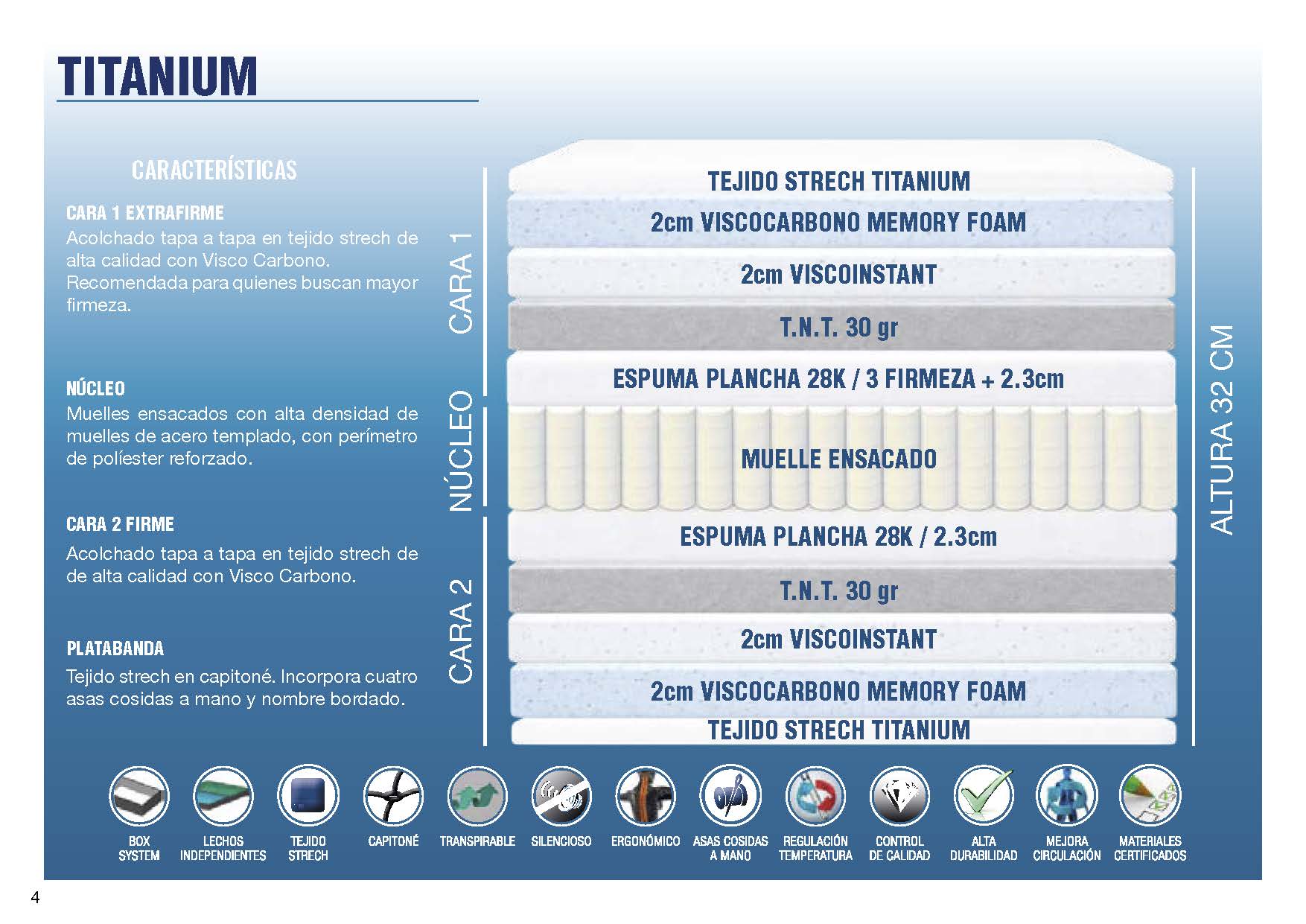 TITANIUM

CARACTERÍSTICAS

CARA 1 EXTRAFIRME

Acolchado tapa a tapa en tejido strech de alta calidad con Visco Carbono. Recomendada para quienes buscan mayor firmeza.

NÚCLEO

Muelles ensacados con alta densidad de muelles de acero templado, con perímetro de políester reforzado.

CARA 2 FIRME

Acolchado tapa a tapa en tejido strech de de alta calidad con Visco Carbono.

PLATABANDA

Tejido strech en capitoné. Incorpora cuatro asas cosidas a mano y nombre bordado.

CARA 1

NÚCLEO

CARA 2

TEJIDO STRECH TITANIUM

2cm VISCOCARBONO MEMORY FOAM

2cm VISCOINSTANT

T.N.T. 30 gr

ESPUMA PLANCHA 28K / 3 FIRMEZA + 2.3cm

MUELLE ENSACADO

ESPUMA PLANCHA 28K / 2.3cm

T.N.T. 30 gr

2cm VISCOINSTANT

2cm VISCOCARBONO MEMORY FOAM

TEJIDO STRECH TITANIUM

ALTURA 32 CM

BOX SYSTEM

LECHOS INDEPENDIENTES

TEJIDO STRECH

CAPITONÉ

TRANSPIRABLE

SILENCIOSO

ERGONÓMICO

ASAS COSIDAS A MANO

REGULACIÓN TEMPERATURA

CONTROL DE CALIDAD

ALTA DURABILIDAD

MEJORA CIRCULACIÓN

MATERIALES CERTIFICADOS

4